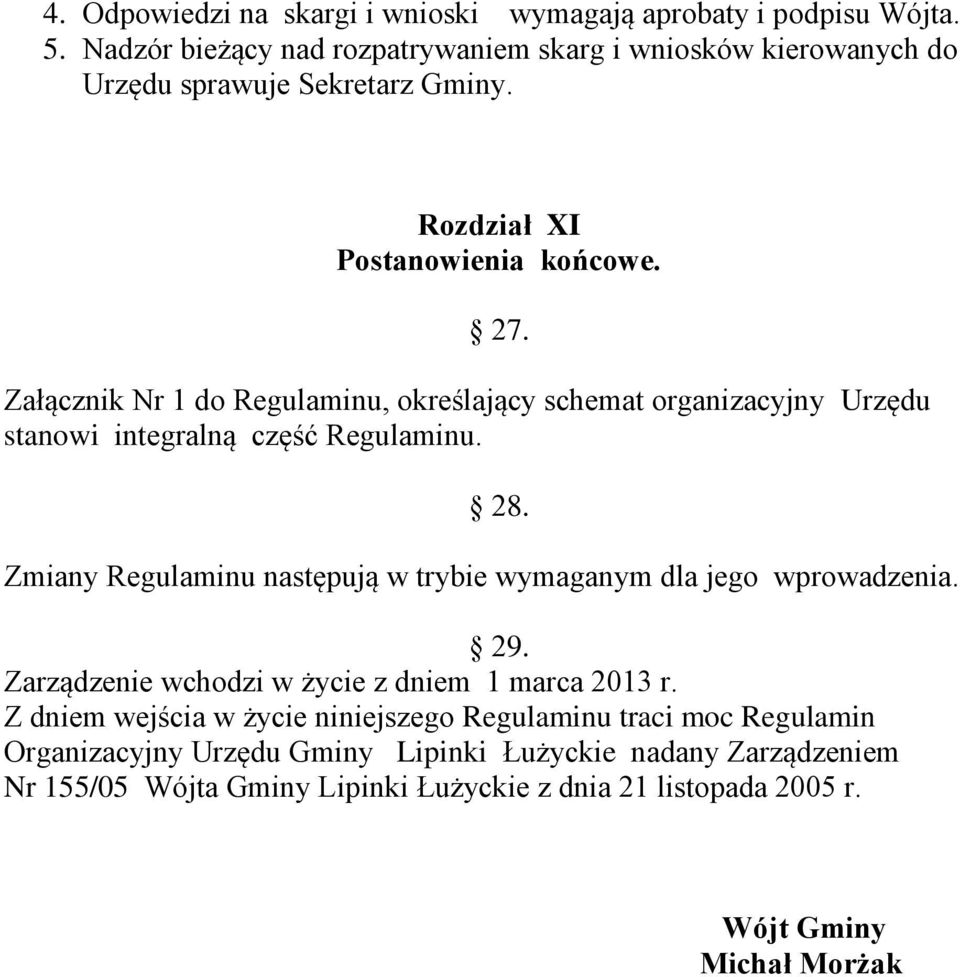 4. Odpowiedzi na skargi i wnioski wymagają aprobaty i podpisu Wójta.
5. Nadzór bieżący nad rozpatrywaniem skarg i wniosków kierowanych do Urzędu sprawuje Sekretarz Gminy.

Rozdział XI
Postanowienia końcowe.

§ 27.

Załącznik Nr 1 do Regulaminu, określający schemat organizacyjny Urzędu stanowi integralną część Regulaminu.

§ 28.

Zmiany Regulaminu następują w trybie wymaganym dla jego wprowadzenia.

§ 29.

Zarządzenie wchodzi w życie z dniem 1 marca 2013 r.
Z dniem wejścia w życie niniejszego Regulaminu traci moc Regulamin Organizacyjny Urzędu Gminy Lipinki Łużyckie nadany Zarządzeniem Nr 155/05 Wójta Gminy Lipinki Łużyckie z dnia 21 listopada 2005 r.

Wójt Gminy
Michał Morżak